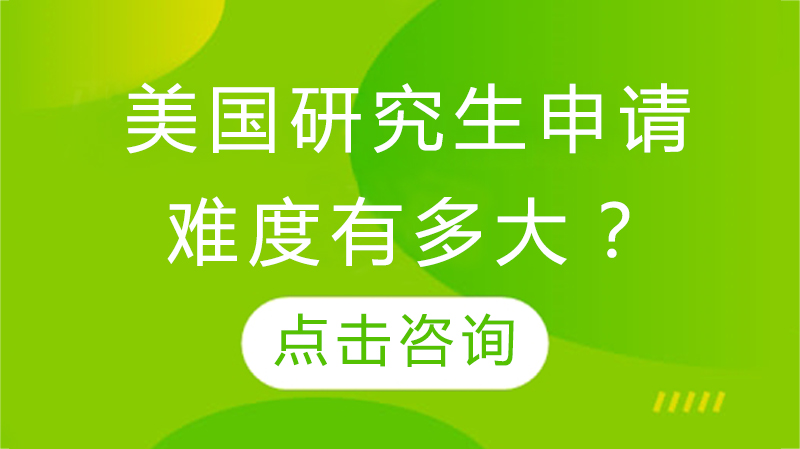 美国研究生申请难度有多大？

点击咨询